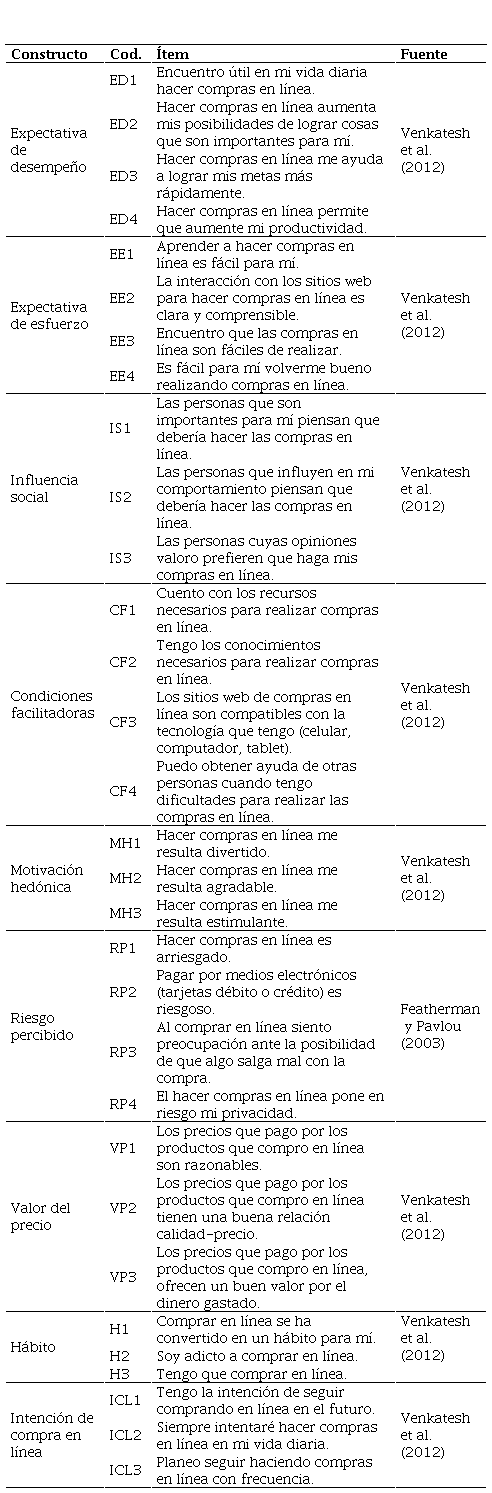 | Constructo | Cod. | Ítem | Fuente |
|---|---|---|---|
| Expectativa de desempeño | ED1 | Encuentro útil en mi vida diaria hacer compras en línea. | Venkatesh et al. (2012) |
| | ED2 | Hacer compras en línea aumenta mis posibilidades de lograr cosas que son importantes para mí. | |
| | ED3 | Hacer compras en línea me ayuda a lograr mis metas más rápidamente. | |
| | ED4 | Hacer compras en línea permite que aumente mi productividad. | |
| Expectativa de esfuerzo | EE1 | Aprender a hacer compras en línea es fácil para mí. | Venkatesh et al. (2012) |
| | EE2 | La interacción con los sitios web para hacer compras en línea es clara y comprensible. | |
| | EE3 | Encuentro que las compras en línea son fáciles de realizar. | |
| | EE4 | Es fácil para mí volverme bueno realizando compras en línea. | |
| Influencia social | IS1 | Las personas que son importantes para mí piensan que debería hacer las compras en línea. | Venkatesh et al. (2012) |
| | IS2 | Las personas que influyen en mi comportamiento piensan que debería hacer las compras en línea. | |
| | IS3 | Las personas cuyas opiniones valoro prefieren que haga mis compras en línea. | |
| Condiciones facilitadoras | CF1 | Cuento con los recursos necesarios para realizar compras en línea. | Venkatesh et al. (2012) |
| | CF2 | Tengo los conocimientos necesarios para realizar compras en línea. | |
| | CF3 | Los sitios web de compras en línea son compatibles con la tecnología que tengo (celular, computador, tablet). | |
| | CF4 | Puedo obtener ayuda de otras personas cuando tengo dificultades para realizar las compras en línea. | |
| Motivación hedónica | MH1 | Hacer compras en línea me resulta divertido. | Venkatesh et al. (2012) |
| | MH2 | Hacer compras en línea me resulta agradable. | |
| | MH3 | Hacer compras en línea me resulta estimulante. | |
| Riesgo percibido | RP1 | Hacer compras en línea es arriesgado. | Featherman y Pavlou (2003) |
| | RP2 | Pagar por medios electrónicos (tarjetas débito o crédito) es riesgoso. | |
| | RP3 | Al comprar en línea siento preocupación ante la posibilidad de que algo salga mal con la compra. | |
| | RP4 | El hacer compras en línea pone en riesgo mi privacidad. | |
| Valor del precio | VP1 | Los precios que pago por los productos que compro en línea son razonables. | Venkatesh et al. (2012) |
| | VP2 | Los precios que pago por los productos que compro en línea tienen una buena relación calidad-precio. | |
| | VP3 | Los precios que pago por los productos que compro en línea, ofrecen un buen valor por el dinero gastado. | |
| Hábito | H1 | Comprar en línea se ha convertido en un hábito para mí. | Venkatesh et al. (2012) |
| | H2 | Soy adicto a comprar en línea. | |
| | H3 | Tengo que comprar en línea. | |
| Intención de compra en línea | ICL1 | Tengo la intención de seguir comprando en línea en el futuro. | Venkatesh et al. (2012) |
| | ICL2 | Siempre intentaré hacer compras en línea en mi vida diaria. | |
| | ICL3 | Planeo seguir haciendo compras en línea con frecuencia. | |